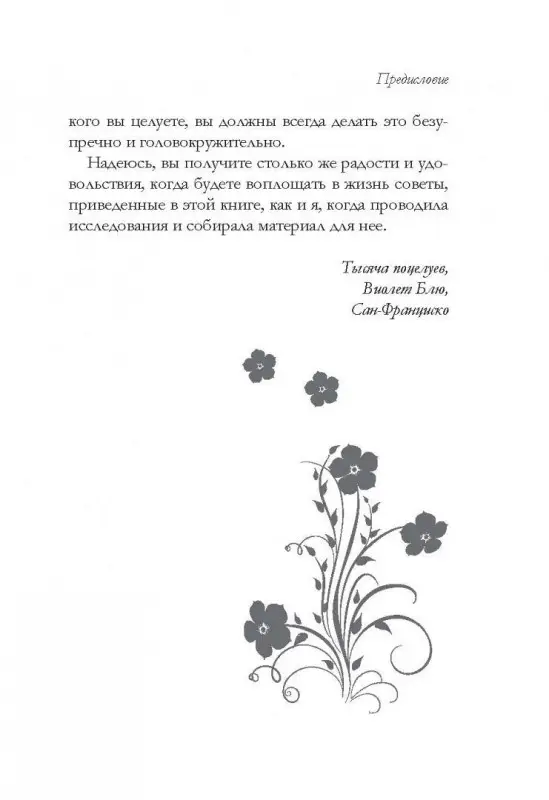 Предисловие

кого вы целуете, вы должны всегда делать это безупречно и головокружительно.

Надеюсь, вы получите столько же радости и удовольствия, когда будете воплощать в жизнь советы, приведенные в этой книге, как и я, когда проводила исследования и собирала материал для нее.

Тысяча поцелуев,
Виолет Блю,
Сан-Франциско